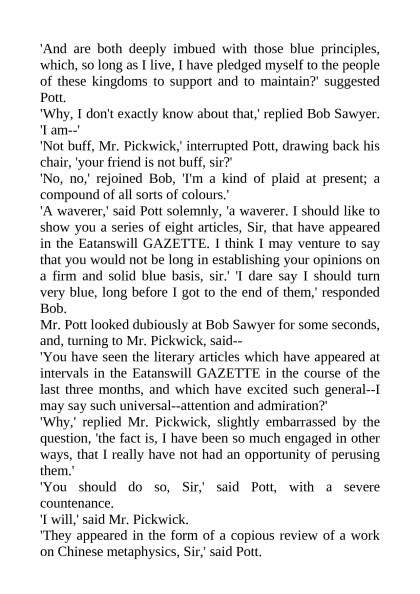 'And are both deeply imbued with those blue principles, which, so long as I live, I have pledged myself to the people of these kingdoms to support and to maintain?' suggested Pott.

'Why, I don't exactly know about that,' replied Bob Sawyer. 'I am--'

'Not buff, Mr. Pickwick,' interrupted Pott, drawing back his chair, 'your friend is not buff, sir?'

'No, no,' rejoined Bob, 'I'm a kind of plaid at present; a compound of all sorts of colours.'

'A waverer,' said Pott solemnly, 'a waverer. I should like to show you a series of eight articles, Sir, that have appeared in the Eatanswill GAZETTE. I think I may venture to say that you would not be long in establishing your opinions on a firm and solid blue basis, sir.' 'I dare say I should turn very blue, long before I got to the end of them,' responded Bob.

Mr. Pott looked dubiously at Bob Sawyer for some seconds, and, turning to Mr. Pickwick, said--

'You have seen the literary articles which have appeared at intervals in the Eatanswill GAZETTE in the course of the last three months, and which have excited such general--I may say such universal--attention and admiration?'

'Why,' replied Mr. Pickwick, slightly embarrassed by the question, 'the fact is, I have been so much engaged in other ways, that I really have not had an opportunity of perusing them.'

'You should do so, Sir,' said Pott, with a severe countenance.

'I will,' said Mr. Pickwick.

'They appeared in the form of a copious review of a work on Chinese metaphysics, Sir,' said Pott.